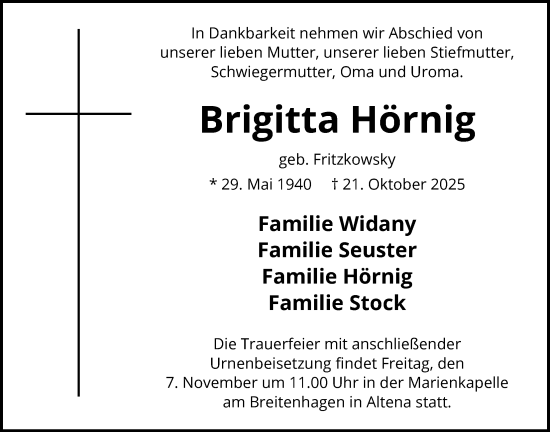 In Dankbarkeit nehmen wir Abschied von unserer lieben Mutter, unserer lieben Stiefmutter, Schwiegermutter, Oma und Uroma.

Brigitta Hörnig

geb. Fritzkowsky

* 29. Mai 1940 † 21. Oktober 2025

Familie Widany
Familie Seuster
Familie Hörnig
Familie Stock

Die Trauerfeier mit anschließender Urnenbeisetzung findet Freitag, den 7. November um 11.00 Uhr in der Marienkapelle am Breitenhagen in Altena statt.